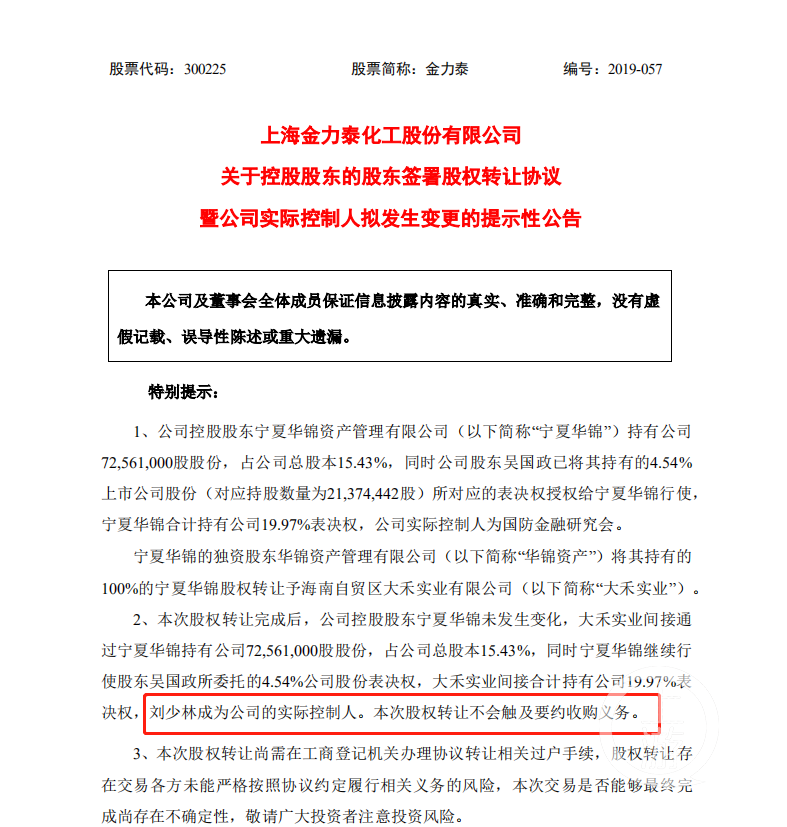 股票代码：300225　　　　股票简称：金力泰　　　　编号：2019-057

上海金力泰化工股份有限公司
关于控股股东的股东签署股权转让协议
暨公司实际控制人拟发生变更的提示性公告

本公司及董事会全体成员保证信息披露内容的真实、准确和完整，没有虚假记载、误导性陈述或重大遗漏。

特别提示：

1、公司控股股东宁夏华锦资产管理有限公司（以下简称“宁夏华锦”）持有公司72,561,000股股份，占公司总股本15.43%，同时公司股东吴国政已将其持有的4.54%上市公司股份（对应持股数量为21,374,442股）所对应的表决权授权给宁夏华锦行使，宁夏华锦合计持有公司19.97%表决权，公司实际控制人为国防金融研究会。

宁夏华锦的独资股东华锦资产管理有限公司（以下简称“华锦资产”）将其持有的100%的宁夏华锦股权转让予海南自贸区大禾实业有限公司（以下简称“大禾实业”）。

2、本次股权转让完成后，公司控股股东宁夏华锦未发生变化，大禾实业间接通过宁夏华锦持有公司72,561,000股股份，占公司总股本15.43%，同时宁夏华锦继续行使股东吴国政所委托的4.54%公司股份表决权，大禾实业间接合计持有公司19.97%表决权，刘少林成为公司的实际控制人。本次股权转让不会触及要约收购义务。

3、本次股权转让尚需在工商登记机关办理协议转让相关过户手续，股权转让存在交易各方未能严格按照协议约定履行相关义务的风险，本次交易是否能够最终完成尚存在不确定性，敬请广大投资者注意投资风险。